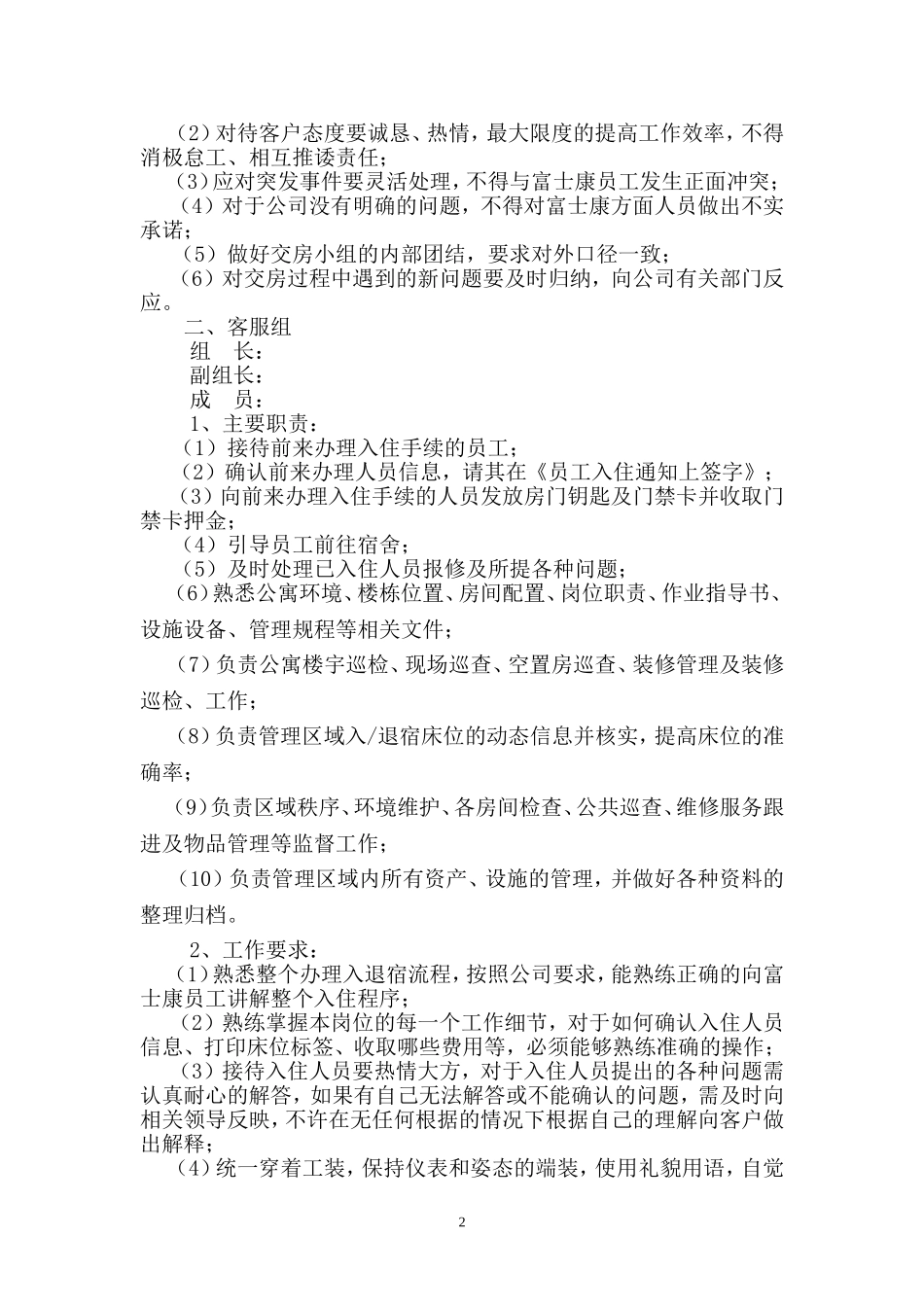 （2）对待客户态度要诚恳、热情，最大限度的提高工作效率，不得消极怠工、相互推诿责任；

（3）应对突发事件要灵活处理，不得与富士康员工发生正面冲突；

（4）对于公司没有明确的问题，不得对富士康方面人员做出不实承诺；

（5）做好交房小组的内部团结，要求对外口径一致；

（6）对交房过程中遇到的新问题要及时归纳，向公司有关部门反应。

二、客服组

组　长：

副组长：

成　员：

1、主要职责：

（1）接待前来办理入住手续的员工；

（2）确认前来办理人员信息，请其在《员工入住通知上签字》；

（3）向前来办理入住手续的人员发放房门钥匙及门禁卡并收取门禁卡押金；

（4）引导员工前往宿舍；

（5）及时处理已入住人员报修及所提各种问题；

（6）熟悉公寓环境、楼栋位置、房间配置、岗位职责、作业指导书、设施设备、管理规程等相关文件；

（7）负责公寓楼宇巡检、现场巡查、空置房巡查、装修管理及装修巡检、工作；

（8）负责管理区域入/退宿床位的动态信息并核实，提高床位的准确率；

（9）负责区域秩序、环境维护、各房间检查、公共巡查、维修服务跟进及物品管理等监督工作；

（10）负责管理区域内所有资产、设施的管理，并做好各种资料的整理归档。

2、工作要求：

（1）熟悉整个办理入退宿流程，按照公司要求，能熟练正确的向富士康员工讲解整个入住程序；

（2）熟练掌握本岗位的每一个工作细节，对于如何确认入住人员信息、打印床位标签、收取哪些费用等，必须能够熟练准确的操作；

（3）接待入住人员要热情大方，对于入住人员提出的各种问题需认真耐心的解答，如果有自己无法解答或不能确认的问题，需及时向相关领导反映，不许在无任何根据的情况下根据自己的理解向客户做出解释；

（4）统一穿着工装，保持仪表和姿态的端装，使用礼貌用语，自觉

2